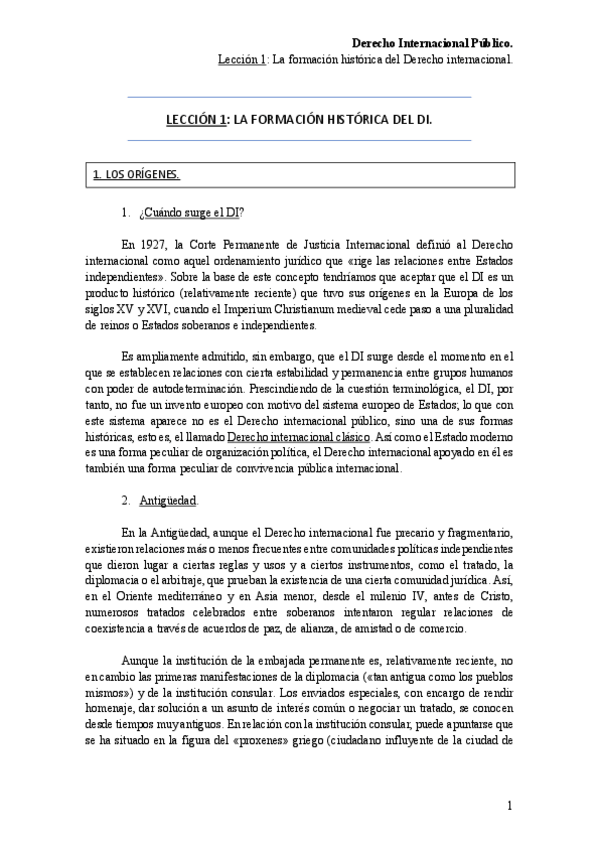 Derecho Internacional Público.
Lección 1: La formación histórica del Derecho internacional.

LECCIÓN 1: LA FORMACIÓN HISTÓRICA DEL DI.

1. LOS ORÍGENES.

1. ¿Cuándo surge el DI?

En 1927, la Corte Permanente de Justicia Internacional definió al Derecho internacional como aquel ordenamiento jurídico que «rige las relaciones entre Estados independientes». Sobre la base de este concepto tendríamos que aceptar que el DI es un producto histórico (relativamente reciente) que tuvo sus orígenes en la Europa de los siglos XV y XVI, cuando el Imperium Christianum medieval cede paso a una pluralidad de reinos o Estados soberanos e independientes.

Es ampliamente admitido, sin embargo, que el DI surge desde el momento en el que se establecen relaciones con cierta estabilidad y permanencia entre grupos humanos con poder de autodeterminación. Prescindiendo de la cuestión terminológica, el DI, por tanto, no fue un invento europeo con motivo del sistema europeo de Estados; lo que con este sistema aparece no es el Derecho internacional público, sino una de sus formas históricas, esto es, el llamado Derecho internacional clásico. Así como el Estado moderno es una forma peculiar de organización política, el Derecho internacional apoyado en él es también una forma peculiar de convivencia pública internacional.

2. Antigüedad.

En la Antigüedad, aunque el Derecho internacional fue precario y fragmentario, existieron relaciones más o menos frecuentes entre comunidades políticas independientes que dieron lugar a ciertas reglas y usos y a ciertos instrumentos, como el tratado, la diplomacia o el arbitraje, que prueban la existencia de una cierta comunidad jurídica. Así, en el Oriente mediterráneo y en Asia menor, desde el milenio IV, antes de Cristo, numerosos tratados celebrados entre soberanos intentaron regular relaciones de coexistencia a través de acuerdos de paz, de alianza, de amistad o de comercio.

Aunque la institución de la embajada permanente es, relativamente reciente, no en cambio las primeras manifestaciones de la diplomacia («tan antigua como los pueblos mismos») y de la institución consular. Los enviados especiales, con encargo de rendir homenaje, dar solución a un asunto de interés común o negociar un tratado, se conocen desde tiempos muy antiguos. En relación con la institución consular, puede apuntarse que se ha situado en la figura del «proxenes» griego (ciudadano influyente de la ciudad de

1